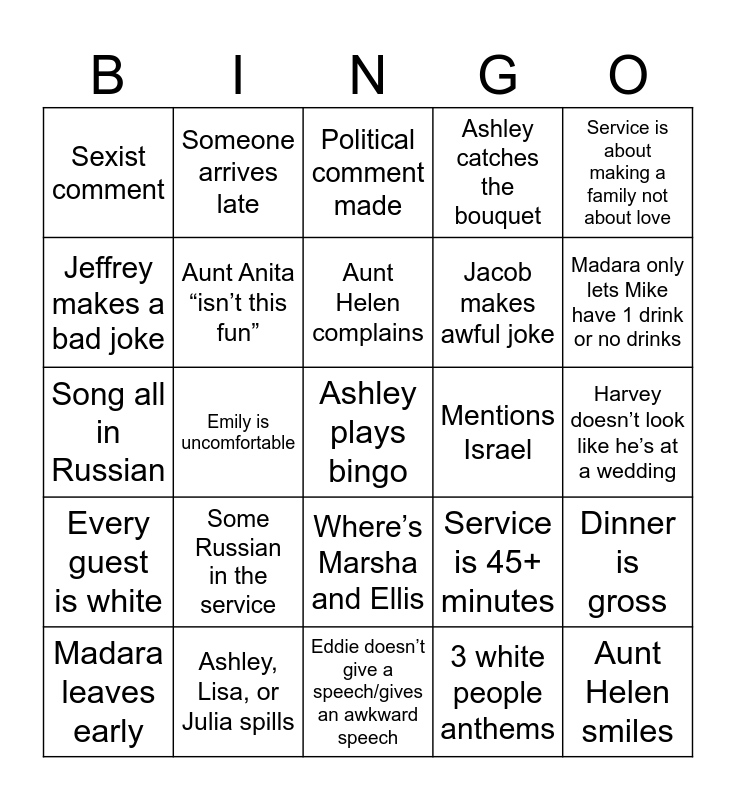 | B | I | N | G | O |
|---|---|---|---|---|
| Sexist comment | Someone arrives late | Political comment made | Ashley catches the bouquet | Service is about making a family not about love |
| Jeffrey makes a bad joke | Aunt Anita “isn’t this fun” | Aunt Helen complains | Jacob makes awful joke | Madara only lets Mike have 1 drink or no drinks |
| Song all in Russian | Emily is uncomfortable | Ashley plays bingo | Mentions Israel | Harvey doesn’t look like he’s at a wedding |
| Every guest is white | Some Russian in the service | Where’s Marsha and Ellis | Service is 45+ minutes | Dinner is gross |
| Madara leaves early | Ashley, Lisa, or Julia spills | Eddie doesn’t give a speech/gives an awkward speech | 3 white people anthems | Aunt Helen smiles |